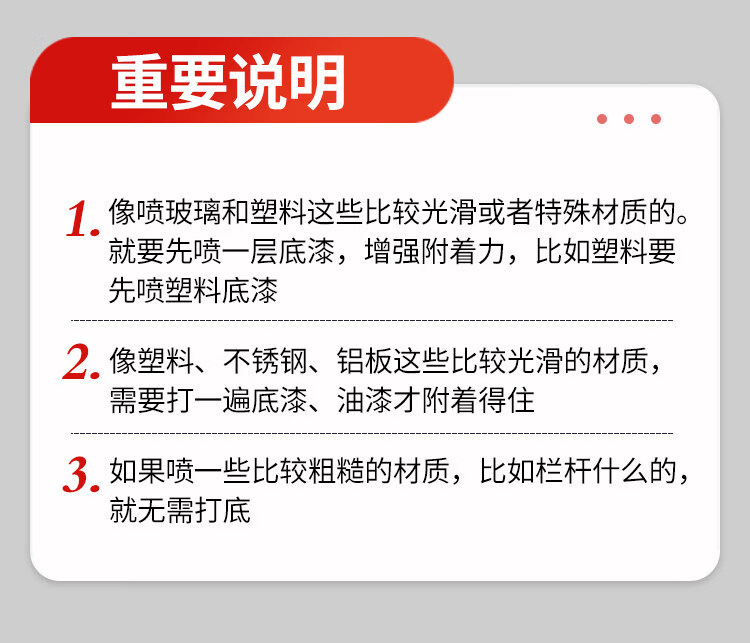 重要说明

1. 像喷玻璃和塑料这些比较光滑或者特殊材质的。就要先喷一层底漆，增强附着力，比如塑料要先喷塑料底漆

2. 像塑料、不锈钢、铝板这些比较光滑的材质，需要打一遍底漆、油漆才附着得住

3. 如果喷一些比较粗糙的材质，比如栏杆什么的，就无需打底